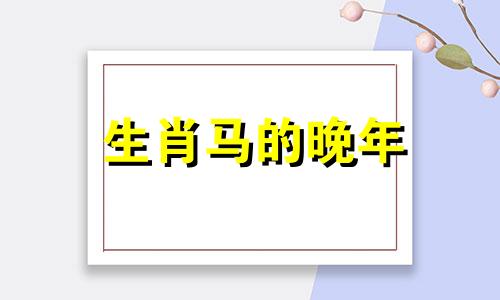 生肖马的晚年